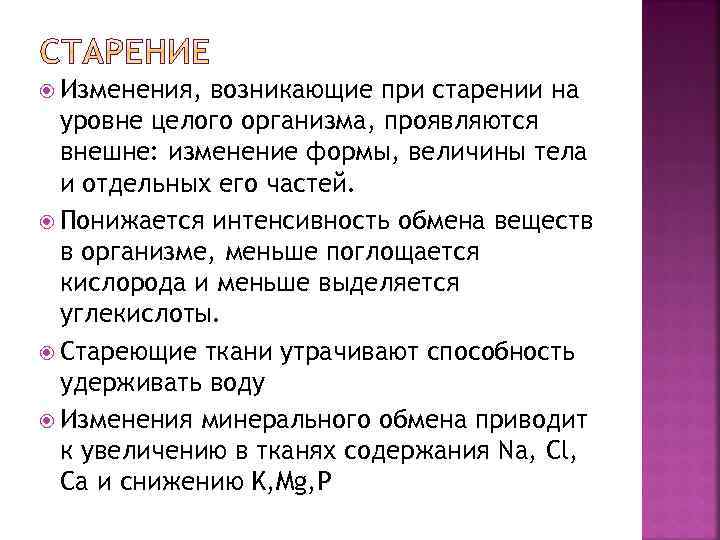 СТАРЕНИЕ

Изменения, возникающие при старении на уровне целого организма, проявляются внешне: изменение формы, величины тела и отдельных его частей.

Понижается интенсивность обмена веществ в организме, меньше поглощается кислорода и меньше выделяется углекислоты.

Стареющие ткани утрачивают способность удерживать воду

Изменения минерального обмена приводит к увеличению в тканях содержания Na, Cl, Ca и снижению K,Mg,P